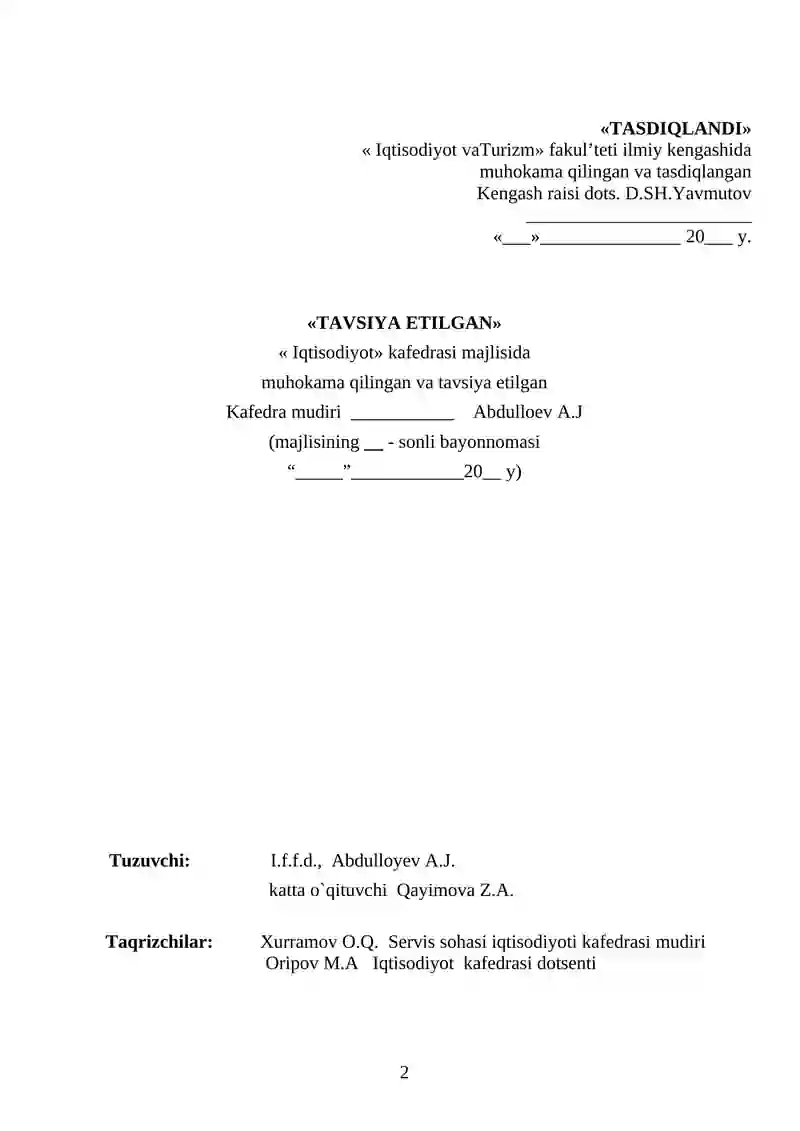 «TASDIQLANDI»
« Iqtisodiyot vaTurizm» fakul'teti ilmiy kengashida
muhokama qilingan va tasdiqlangan
Kengash raisi dots. D.SH.Yavmutov
____
«____»____ 20____ y.

«TAVSIYA ETILGAN»
« Iqtisodiyot» kafedrasi majlisida
muhokama qilingan va tavsiya etilgan
Kafedra mudiri ____ Abdulloev A.J
(majlisining ____ - sonli bayonnomasi
"____"____20____ y)

Tuzuvchi: I.f.f.d., Abdulloyev A.J.
katta o`qituvchi Qayimova Z.A.

Taqrizchilar: Xurramov O.Q. Servis sohasi iqtisodiyoti kafedrasi mudiri
Oripov M.A Iqtisodiyot kafedrasi dotsenti

2